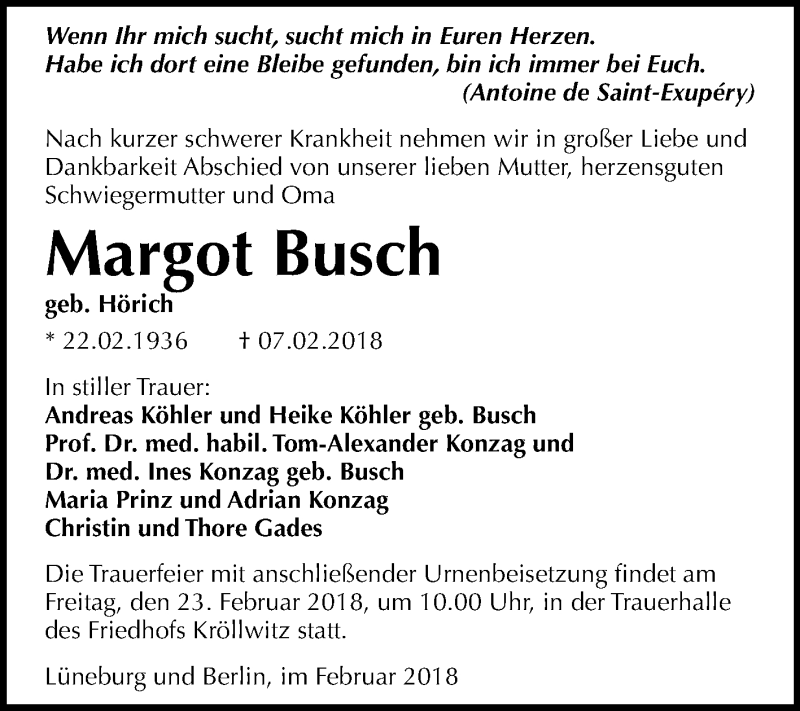 Wenn Ihr mich sucht, sucht mich in Euren Herzen.
Habe ich dort eine Bleibe gefunden, bin ich immer bei Euch.
(Antoine de Saint-Exupéry)

Nach kurzer schwerer Krankheit nehmen wir in großer Liebe und Dankbarkeit Abschied von unserer lieben Mutter, herzensguten Schwiegermutter und Oma

Margot Busch
geb. Hörich
* 22.02.1936 † 07.02.2018

In stiller Trauer:
Andreas Köhler und Heike Köhler geb. Busch
Prof. Dr. med. habil. Tom-Alexander Konzag und
Dr. med. Ines Konzag geb. Busch
Maria Prinz und Adrian Konzag
Christin und Thore Gades

Die Trauerfeier mit anschließender Urnenbeisetzung findet am Freitag, den 23. Februar 2018, um 10.00 Uhr, in der Trauerhalle des Friedhofs Kröllwitz statt.

Lüneburg und Berlin, im Februar 2018